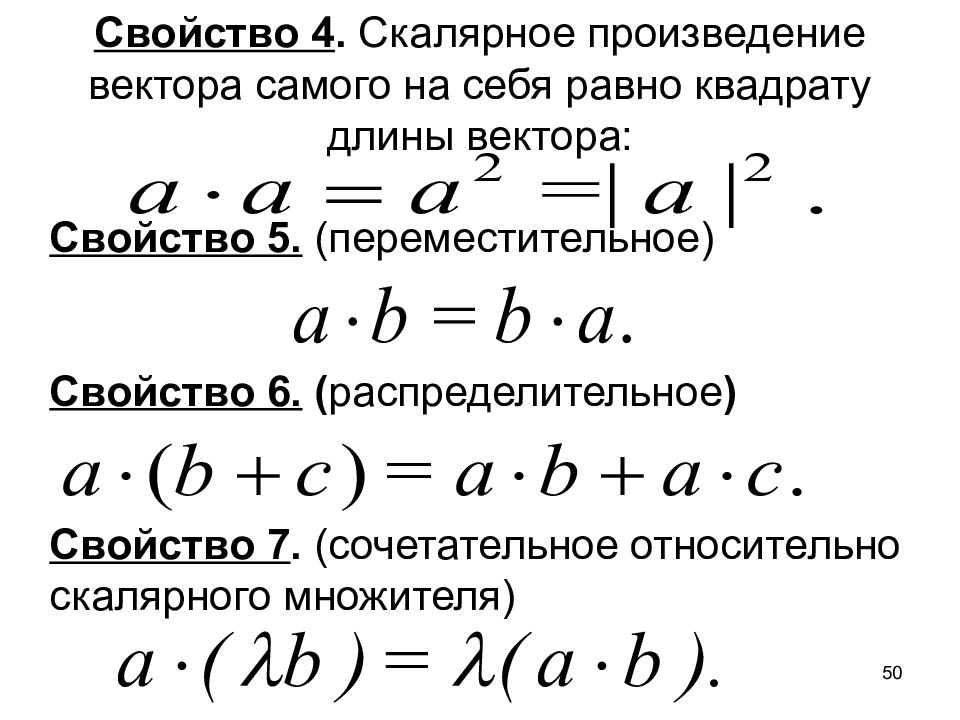 Свойство 4. Скалярное произведение вектора самого на себя равно квадрату длины вектора:

$a \cdot a = a^2 = |a|^2$ .

Свойство 5. (переместительное)

$a \cdot b = b \cdot a.$

Свойство 6. (распределительное)

$a \cdot (b + c) = a \cdot b + a \cdot c.$

Свойство 7. (сочетательное относительно скалярного множителя)

$a \cdot (\lambda b) = \lambda (a \cdot b).$

50